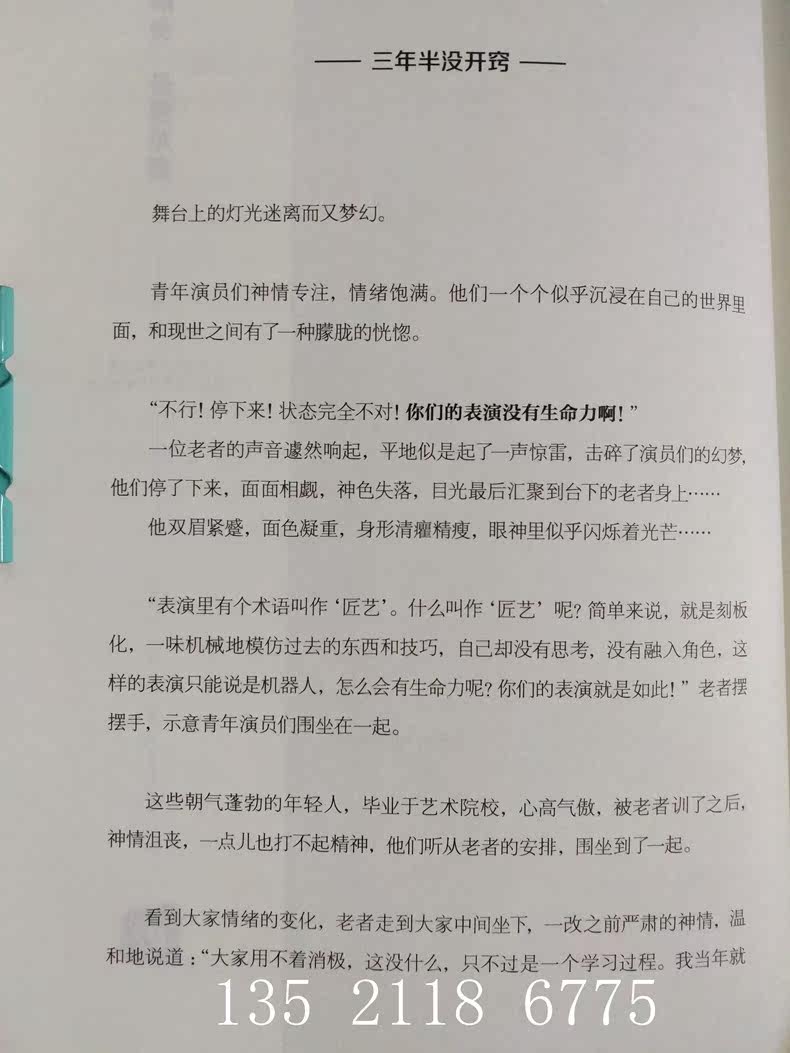 —— 三年半没开窍 ——

舞台上的灯光迷离而又梦幻。

青年演员们神情专注，情绪饱满。他们一个个似乎沉浸在自己的世界里面，和现世之间有了一种朦胧的恍惚。

“不行！停下来！状态完全不对！你们的表演没有生命力啊！”

一位老者的声音遽然响起，平地似是起了一声惊雷，击碎了演员们的幻梦，他们停了下来，面面相觑，神色失落，目光最后汇聚到台下的老者身上……

他双眉紧蹙，面色凝重，身形清癯精瘦，眼神里似乎闪烁着光芒……

“表演里有个术语叫作‘匠艺’。什么叫作‘匠艺’呢？简单来说，就是刻板化，一味机械地模仿过去的东西和技巧，自己却没有思考，没有融入角色，这样的表演只能说是机器人，怎么会有生命力呢？你们的表演就是如此！”老者摆摆手，示意青年演员们围坐在一起。

这些朝气蓬勃的年轻人，毕业于艺术院校，心高气傲，被老者训了之后，神情沮丧，一点儿也打不起精神，他们听从老者的安排，围坐到了一起。

看到大家情绪的变化，老者走到大家中间坐下，一改之前严肃的神情，温和地说道：“大家用不着消极，这没什么，只不过是一个学习过程。我当年就

135 2118 6775